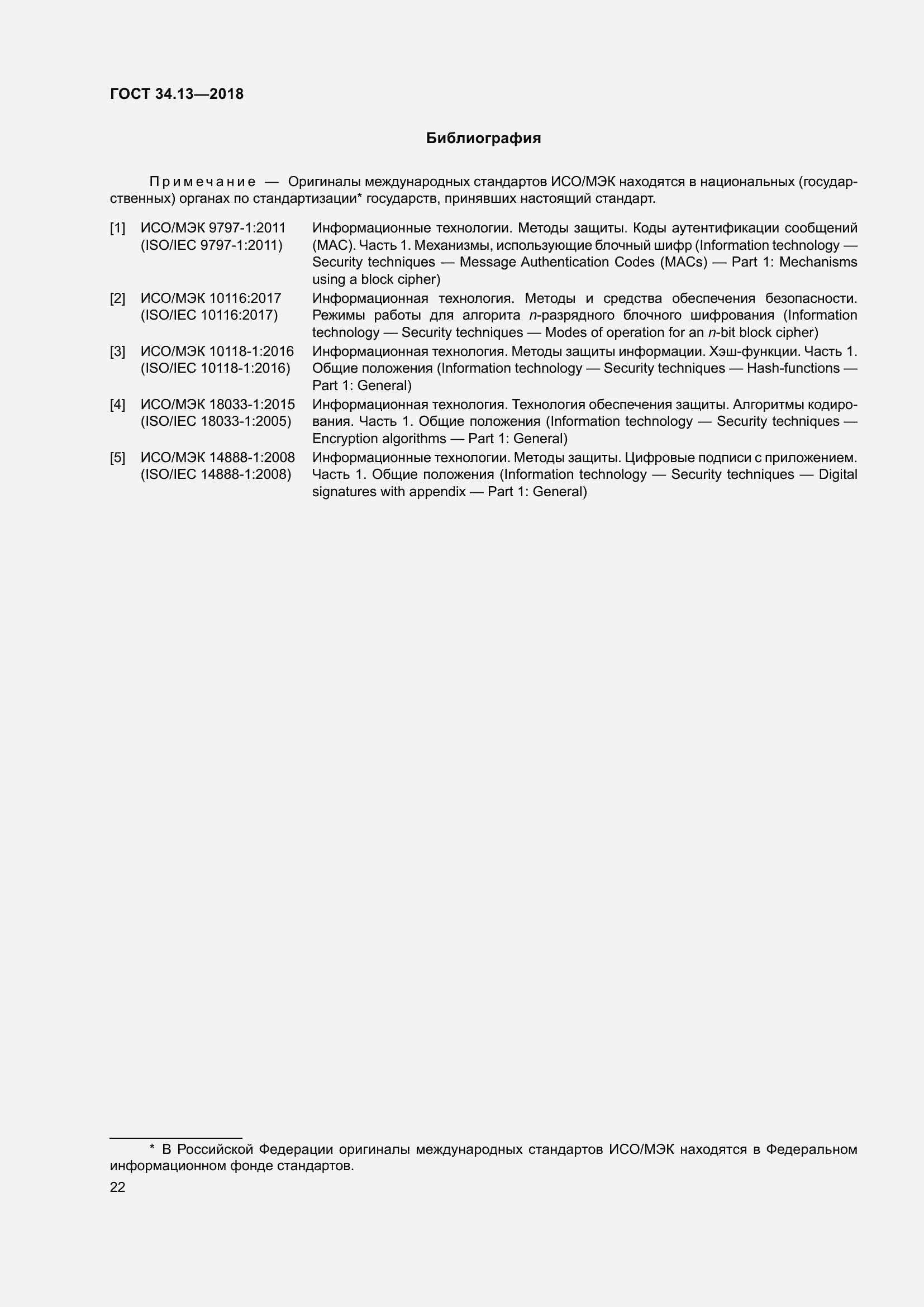 ГОСТ 34.13—2018

Библиография

Примечание — Оригиналы международных стандартов ИСО/МЭК находятся в национальных (государственных) органах по стандартизации* государств, принявших настоящий стандарт.

[1] ИСО/МЭК 9797-1:2011 (ISO/IEC 9797-1:2011) Информационные технологии. Методы защиты. Коды аутентификации сообщений (MAC). Часть 1. Механизмы, использующие блочный шифр (Information technology — Security techniques — Message Authentication Codes (MACs) — Part 1: Mechanisms using a block cipher)

[2] ИСО/МЭК 10116:2017 (ISO/IEC 10116:2017) Информационная технология. Методы и средства обеспечения безопасности. Режимы работы для алгорита $n$-разрядного блочного шифрования (Information technology — Security techniques — Modes of operation for an $n$-bit block cipher)

[3] ИСО/МЭК 10118-1:2016 (ISO/IEC 10118-1:2016) Информационная технология. Методы защиты информации. Хэш-функции. Часть 1. Общие положения (Information technology — Security techniques — Hash-functions — Part 1: General)

[4] ИСО/МЭК 18033-1:2015 (ISO/IEC 18033-1:2005) Информационная технология. Технология обеспечения защиты. Алгоритмы кодирования. Часть 1. Общие положения (Information technology — Security techniques — Encryption algorithms — Part 1: General)

[5] ИСО/МЭК 14888-1:2008 (ISO/IEC 14888-1:2008) Информационные технологии. Методы защиты. Цифровые подписи с приложением. Часть 1. Общие положения (Information technology — Security techniques — Digital signatures with appendix — Part 1: General)

* В Российской Федерации оригиналы международных стандартов ИСО/МЭК находятся в Федеральном информационном фонде стандартов.

22